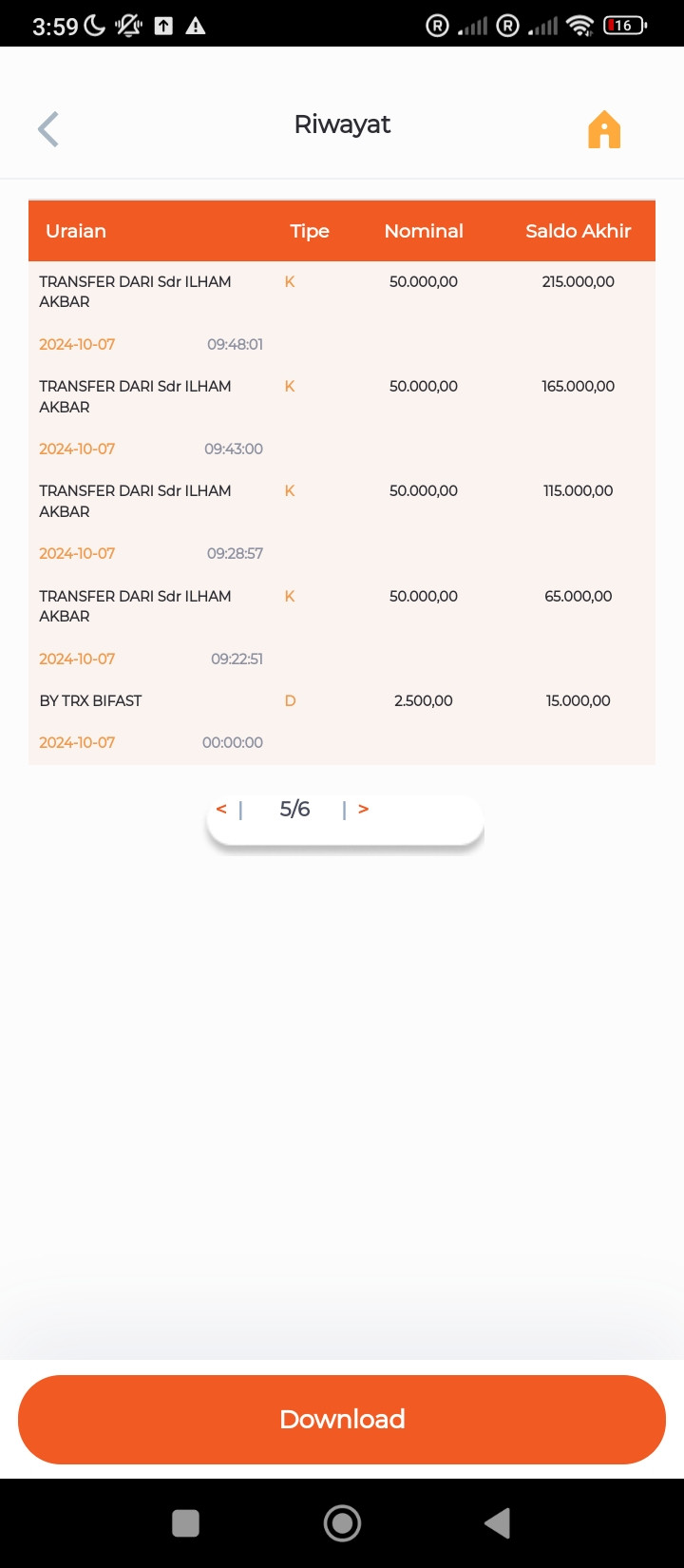 3:59 16

Riwayat

| Uraian | Tipe | Nominal | Saldo Akhir |
|---|---|---|---|
| TRANSFER DARI Sdr ILHAM AKBAR 2024-10-07 09:48:01 | K | 50.000,00 | 215.000,00 |
| TRANSFER DARI Sdr ILHAM AKBAR 2024-10-07 09:43:00 | K | 50.000,00 | 165.000,00 |
| TRANSFER DARI Sdr ILHAM AKBAR 2024-10-07 09:28:57 | K | 50.000,00 | 115.000,00 |
| TRANSFER DARI Sdr ILHAM AKBAR 2024-10-07 09:22:51 | K | 50.000,00 | 65.000,00 |
| BY TRX BIFAST 2024-10-07 00:00:00 | D | 2.500,00 | 15.000,00 |

< | 5/6 | >

Download